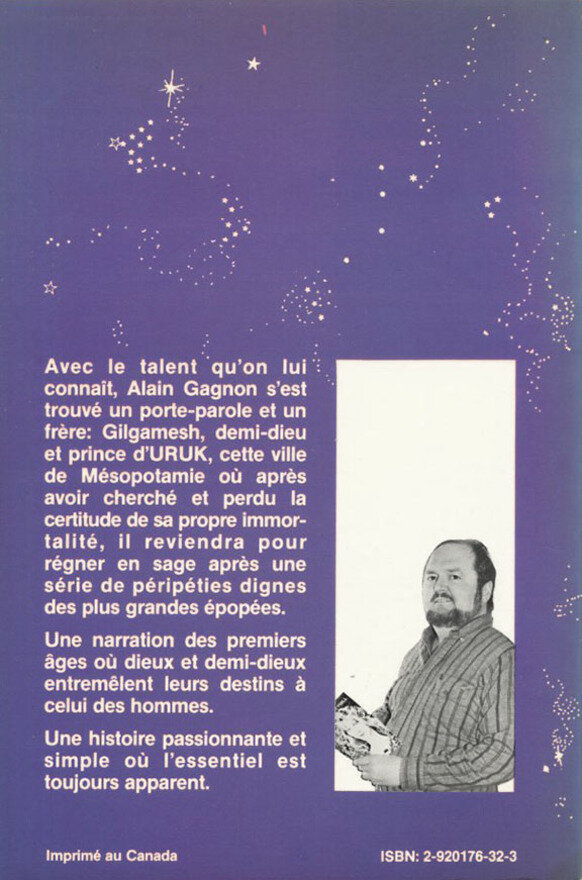 Avec le talent qu'on lui connaît, Alain Gagnon s'est trouvé un porte-parole et un frère: Gilgamesh, demi-dieu et prince d'URUK, cette ville de Mésopotamie où après avoir cherché et perdu la certitude de sa propre immortalité, il reviendra pour régner en sage après une série de péripéties dignes des plus grandes épopées.

Une narration des premiers âges où dieux et demi-dieux entremêlent leurs destins à celui des hommes.

Une histoire passionnante et simple où l'essentiel est toujours apparent.

Imprimé au Canada

ISBN: 2-920176-32-3